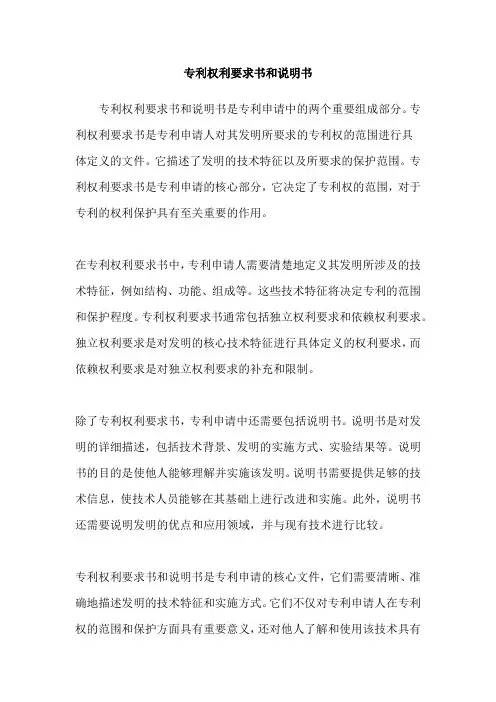 专利权利要求书和说明书

专利权利要求书和说明书是专利申请中的两个重要组成部分。专利权利要求书是专利申请人对其发明所要求的专利权的范围进行具体定义的文件。它描述了发明的技术特征以及所要求的保护范围。专利权利要求书是专利申请的核心部分，它决定了专利权的范围，对于专利的权利保护具有至关重要的作用。

在专利权利要求书中，专利申请人需要清楚地定义其发明所涉及的技术特征，例如结构、功能、组成等。这些技术特征将决定专利的范围和保护程度。专利权利要求书通常包括独立权利要求和依赖权利要求。独立权利要求是对发明的核心技术特征进行具体定义的权利要求，而依赖权利要求是对独立权利要求的补充和限制。

除了专利权利要求书，专利申请中还需要包括说明书。说明书是对发明的详细描述，包括技术背景、发明的实施方式、实验结果等。说明书的目的是使他人能够理解并实施该发明。说明书需要提供足够的技术信息，使技术人员能够在其基础上进行改进和实施。此外，说明书还需要说明发明的优点和应用领域，并与现有技术进行比较。

专利权利要求书和说明书是专利申请的核心文件，它们需要清晰、准确地描述发明的技术特征和实施方式。它们不仅对专利申请人在专利权的范围和保护方面具有重要意义，还对他人了解和使用该技术具有